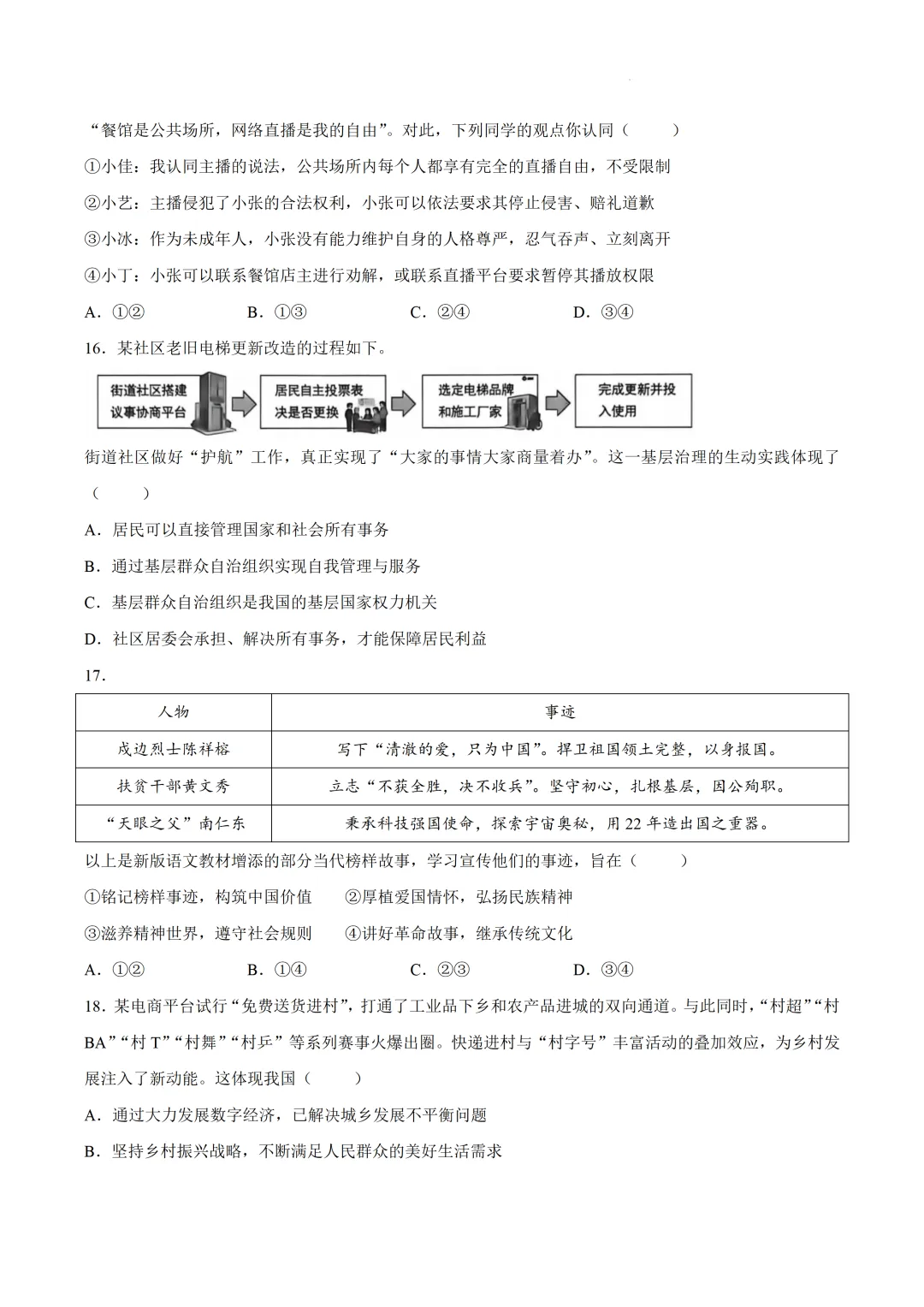 “餐馆是公共场所，网络直播是我的自由”。对此，下列同学的观点你认同（　　）

①小佳：我认同主播的说法，公共场所内每个人都享有完全的直播自由，不受限制

②小艺：主播侵犯了小张的合法权利，小张可以依法要求其停止侵害、赔礼道歉

③小冰：作为未成年人，小张没有能力维护自身的人格尊严，忍气吞声、立刻离开

④小丁：小张可以联系餐馆店主进行劝解，或联系直播平台要求暂停其播放权限

A．①②　　B．①③　　C．②④　　D．③④

16．某社区老旧电梯更新改造的过程如下。

街道社区搭建议事协商平台 居民自主投票表决是否更换 选定电梯品牌和施工厂家 完成更新并投入使用

街道社区做好“护航”工作，真正实现了“大家的事情大家商量着办”。这一基层治理的生动实践体现了（　　）

A．居民可以直接管理国家和社会所有事务

B．通过基层群众自治组织实现自我管理与服务

C．基层群众自治组织是我国的基层国家权力机关

D．社区居委会承担、解决所有事务，才能保障居民利益

17．

| 人物 | 事迹 |
|---|---|
| 戍边烈士陈祥榕 | 写下“清澈的爱，只为中国”。捍卫祖国领土完整，以身报国。 |
| 扶贫干部黄文秀 | 立志“不获全胜，决不收兵”。坚守初心，扎根基层，因公殉职。 |
| “天眼之父”南仁东 | 秉承科技强国使命，探索宇宙奥秘，用22年造出国之重器。 |

以上是新版语文教材增添的部分当代榜样故事，学习宣传他们的事迹，旨在（　　）

①铭记榜样事迹，构筑中国价值　　②厚植爱国情怀，弘扬民族精神

③滋养精神世界，遵守社会规则　　④讲好革命故事，继承传统文化

A．①②　　B．①④　　C．②③　　D．③④

18．某电商平台试行“免费送货进村”，打通了工业品下乡和农产品进城的双向通道。与此同时，“村超”“村BA”“村T”“村舞”“村乒”等系列赛事火爆出圈。快递进村与“村字号”丰富活动的叠加效应，为乡村发展注入了新动能。这体现我国（　　）

A．通过大力发展数字经济，已解决城乡发展不平衡问题

B．坚持乡村振兴战略，不断满足人民群众的美好生活需求